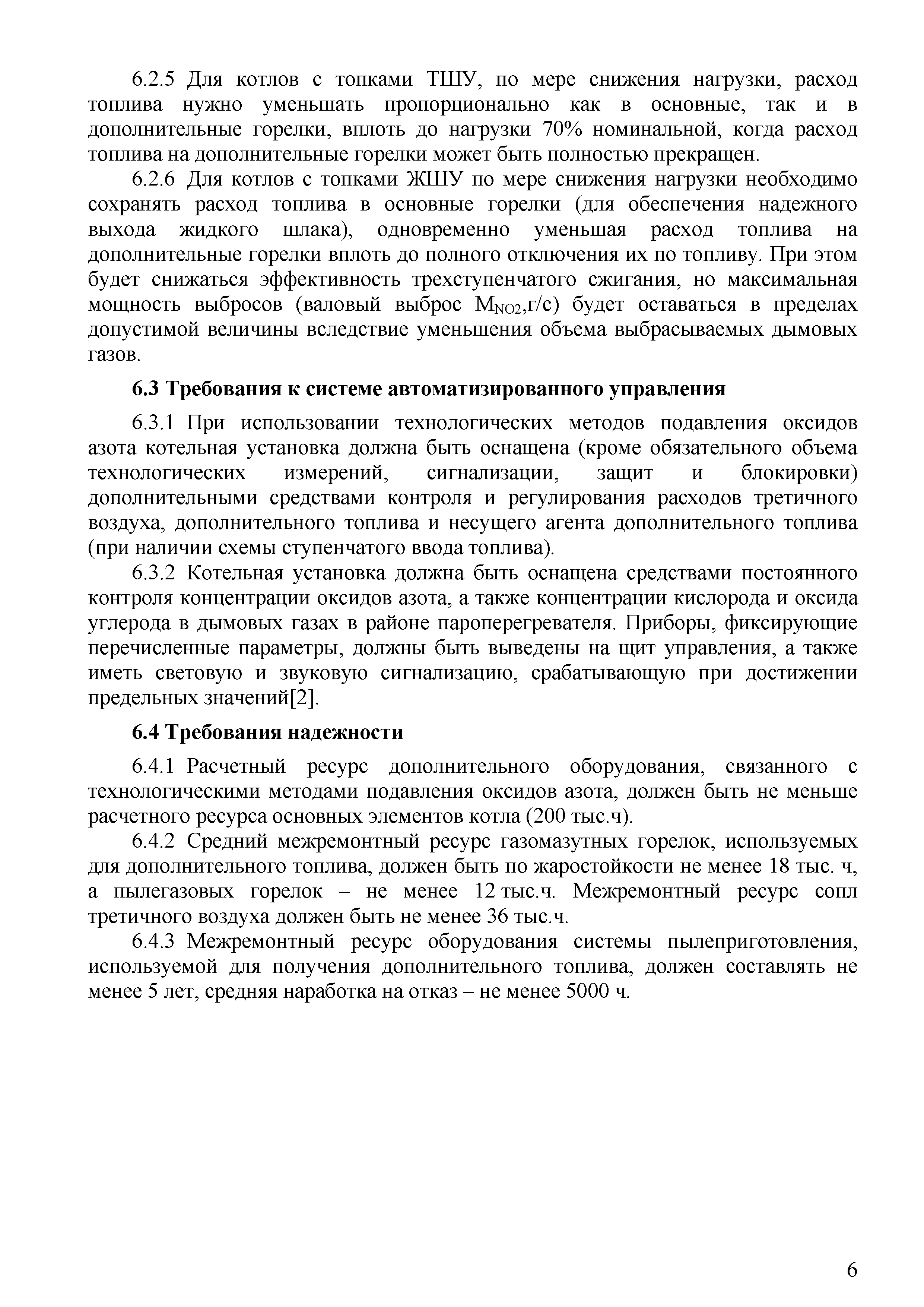 6.2.5 Для котлов с топками ТШУ, по мере снижения нагрузки, расход топлива нужно уменьшать пропорционально как в основные, так и в дополнительные горелки, вплоть до нагрузки 70% номинальной, когда расход топлива на дополнительные горелки может быть полностью прекращен.

6.2.6 Для котлов с топками ЖШУ по мере снижения нагрузки необходимо сохранять расход топлива в основные горелки (для обеспечения надежного выхода жидкого шлака), одновременно уменьшая расход топлива на дополнительные горелки вплоть до полного отключения их по топливу. При этом будет снижаться эффективность трехступенчатого сжигания, но максимальная мощность выбросов (валовый выброс $M_{NO2}$,г/с) будет оставаться в пределах допустимой величины вследствие уменьшения объема выбрасываемых дымовых газов.

6.3 Требования к системе автоматизированного управления

6.3.1 При использовании технологических методов подавления оксидов азота котельная установка должна быть оснащена (кроме обязательного объема технологических измерений, сигнализации, защит и блокировки) дополнительными средствами контроля и регулирования расходов третичного воздуха, дополнительного топлива и несущего агента дополнительного топлива (при наличии схемы ступенчатого ввода топлива).

6.3.2 Котельная установка должна быть оснащена средствами постоянного контроля концентрации оксидов азота, а также концентрации кислорода и оксида углерода в дымовых газах в районе пароперегревателя. Приборы, фиксирующие перечисленные параметры, должны быть выведены на щит управления, а также иметь световую и звуковую сигнализацию, срабатывающую при достижении предельных значений[2].

6.4 Требования надежности

6.4.1 Расчетный ресурс дополнительного оборудования, связанного с технологическими методами подавления оксидов азота, должен быть не меньше расчетного ресурса основных элементов котла (200 тыс.ч).

6.4.2 Средний межремонтный ресурс газомазутных горелок, используемых для дополнительного топлива, должен быть по жаростойкости не менее 18 тыс. ч, а пылегазовых горелок – не менее 12 тыс.ч. Межремонтный ресурс сопл третичного воздуха должен быть не менее 36 тыс.ч.

6.4.3 Межремонтный ресурс оборудования системы пылеприготовления, используемой для получения дополнительного топлива, должен составлять не менее 5 лет, средняя наработка на отказ – не менее 5000 ч.

6